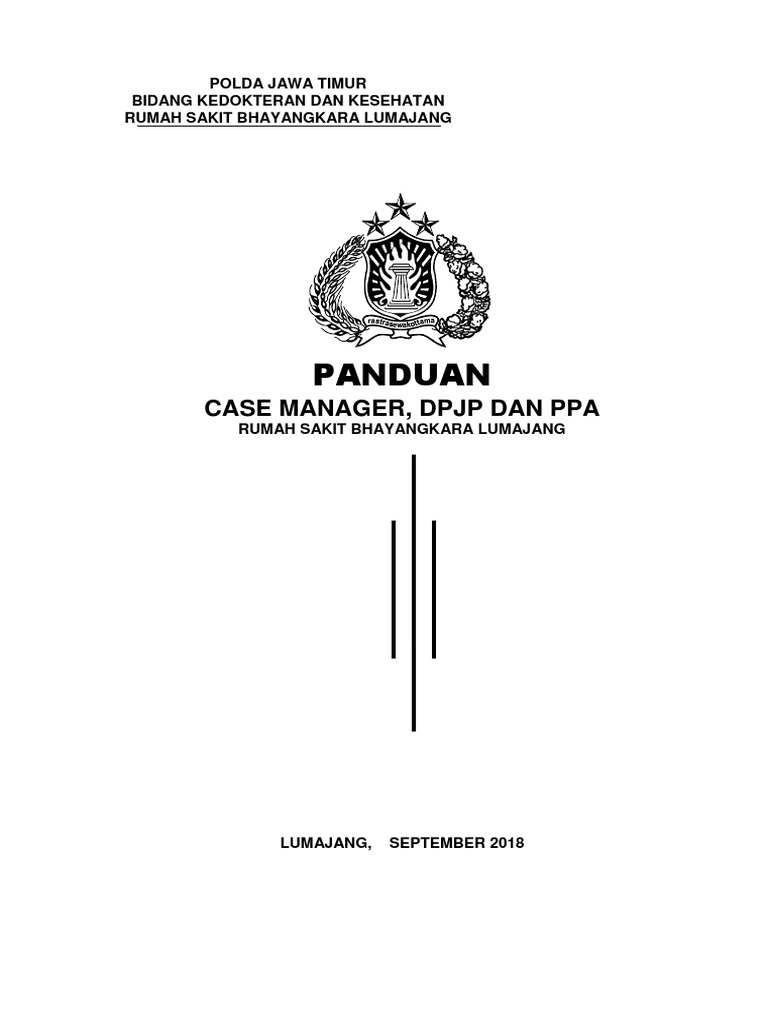 POLDA JAWA TIMUR
BIDANG KEDOKTERAN DAN KESEHATAN
RUMAH SAKIT BHAYANGKARA LUMAJANG

rastrasewakottama

PANDUAN
CASE MANAGER, DPJP DAN PPA
RUMAH SAKIT BHAYANGKARA LUMAJANG

LUMAJANG, SEPTEMBER 2018